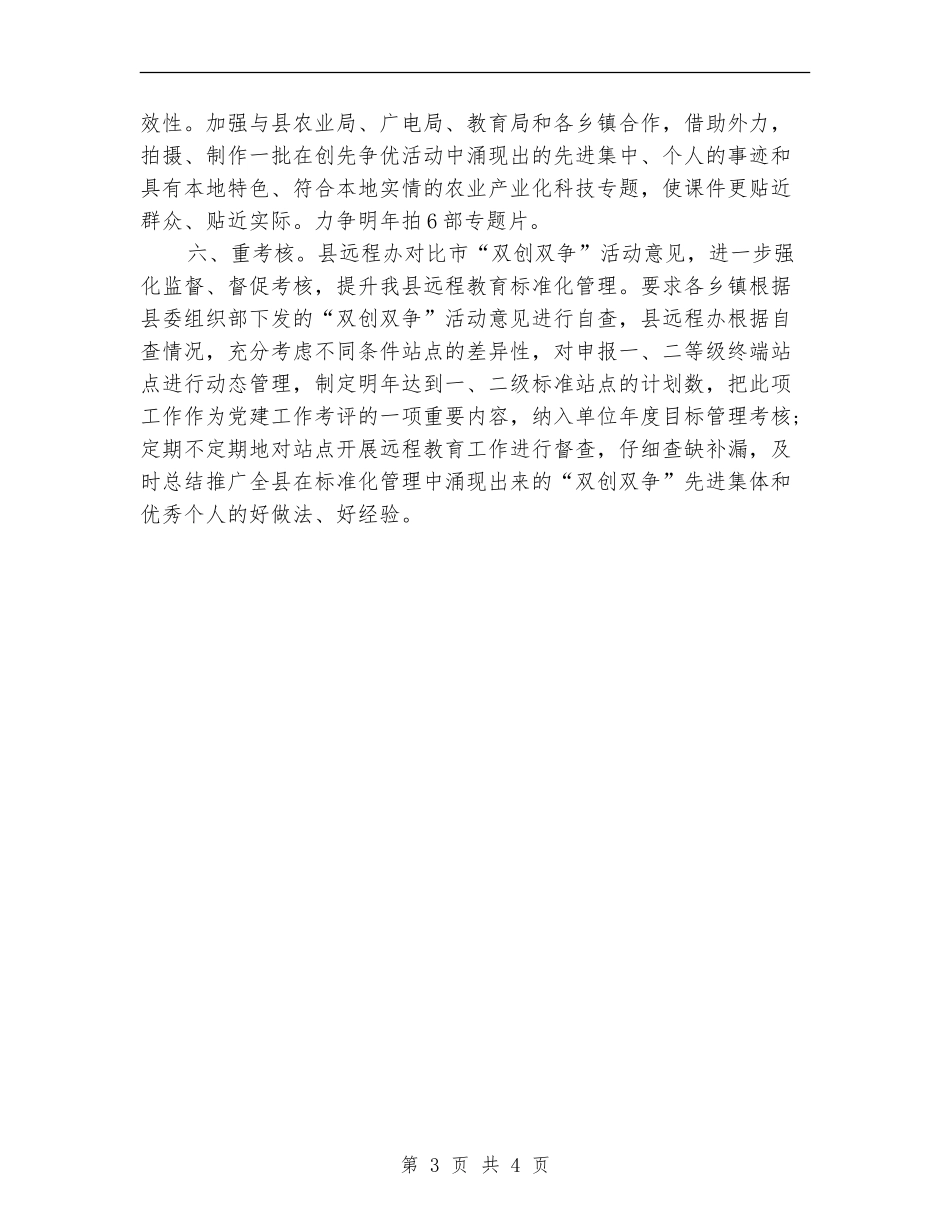 效性。加强与县农业局、广电局、教育局和各乡镇合作，借助外力，拍摄、制作一批在创先争优活动中涌现出的先进集中、个人的事迹和具有本地特色、符合本地实情的农业产业化科技专题，使课件更贴近群众、贴近实际。力争明年拍6部专题片。

六、重考核。县远程办对比市“双创双争”活动意见，进一步强化监督、督促考核，提升我县远程教育标准化管理。要求各乡镇根据县委组织部下发的“双创双争”活动意见进行自查，县远程办根据自查情况，充分考虑不同条件站点的差异性，对申报一、二等级终端站点进行动态管理，制定明年达到一、二级标准站点的计划数，把此项工作作为党建工作考评的一项重要内容，纳入单位年度目标管理考核；定期不定期地对站点开展远程教育工作进行督查，仔细查缺补漏，及时总结推广全县在标准化管理中涌现出来的“双创双争”先进集体和优秀个人的好做法、好经验。

第 3 页 共 4 页